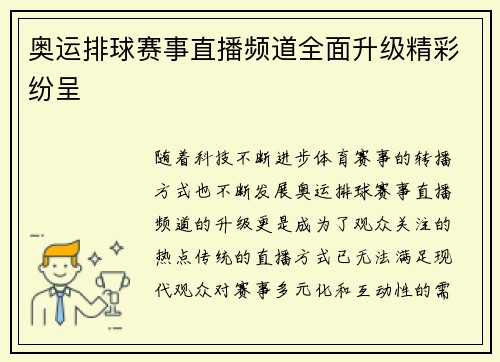 奥运排球赛事直播频道全面升级精彩纷呈

随着科技不断进步体育赛事的转播方式也不断发展奥运排球赛事直播频道的升级更是成为了观众关注的热点传统的直播方式已无法满足现代观众对赛事多元化和互动性的需